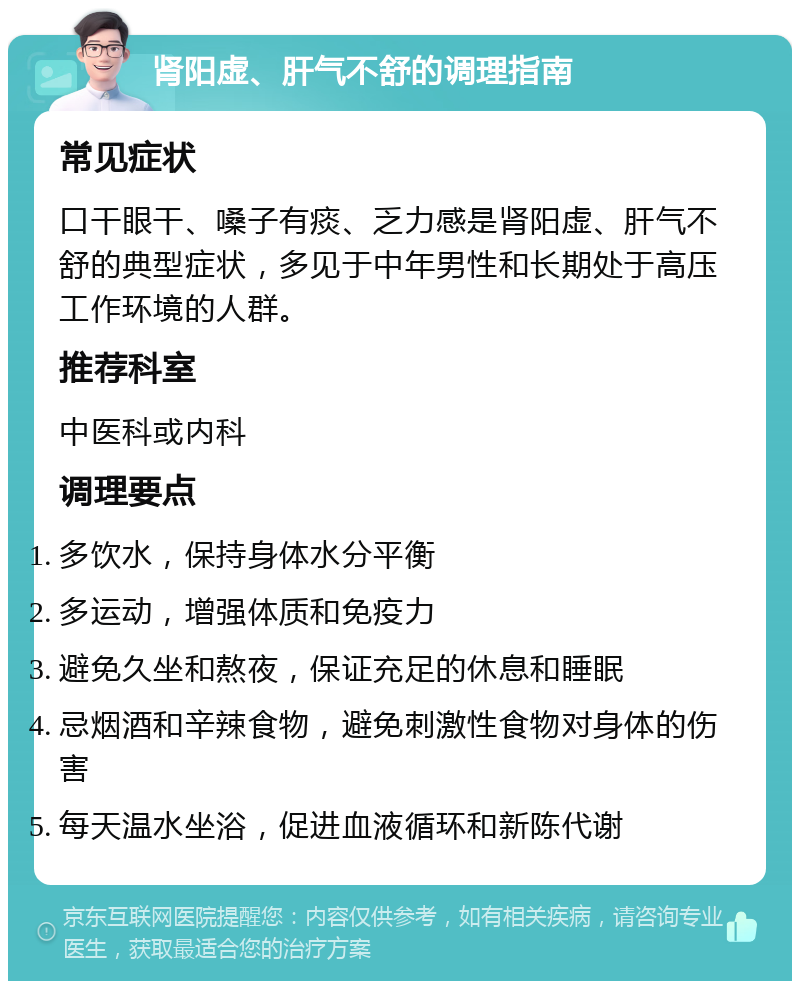 肾阳虚、肝气不舒的调理指南

常见症状

口干眼干、嗓子有痰、乏力感是肾阳虚、肝气不舒的典型症状，多见于中年男性和长期处于高压工作环境的人群。

推荐科室

中医科或内科

调理要点

1. 多饮水，保持身体水分平衡
2. 多运动，增强体质和免疫力
3. 避免久坐和熬夜，保证充足的休息和睡眠
4. 忌烟酒和辛辣食物，避免刺激性食物对身体的伤害
5. 每天温水坐浴，促进血液循环和新陈代谢

京东互联网医院提醒您：内容仅供参考，如有相关疾病，请咨询专业医生，获取最适合您的治疗方案